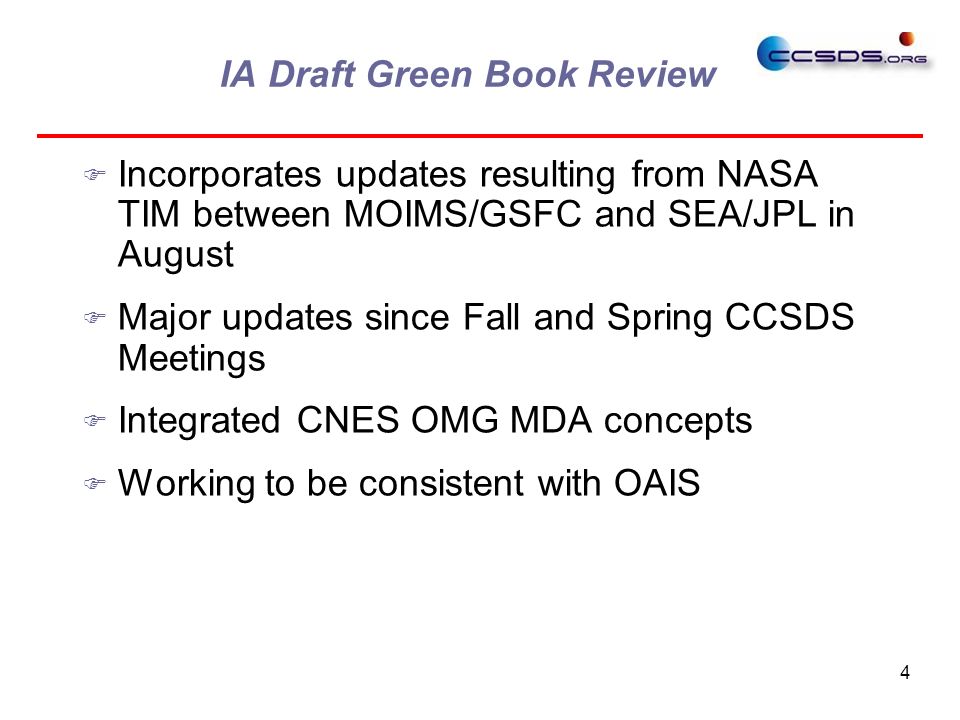 IA Draft Green Book Review

CCSDS.ORG

Incorporates updates resulting from NASA TIM between MOIMS/GSFC and SEA/JPL in August

Major updates since Fall and Spring CCSDS Meetings

Integrated CNES OMG MDA concepts

Working to be consistent with OAIS

4